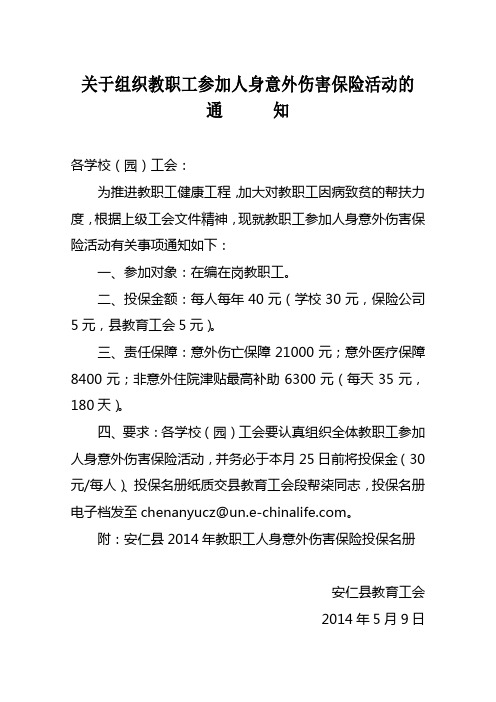 关于组织教职工参加人身意外伤害保险活动的
通　　知

各学校（园）工会：

为推进教职工健康工程，加大对教职工因病致贫的帮扶力度，根据上级工会文件精神，现就教职工参加人身意外伤害保险活动有关事项通知如下：

一、参加对象：在编在岗教职工。

二、投保金额：每人每年 40 元（学校 30 元，保险公司 5 元，县教育工会 5 元）。

三、责任保障：意外伤亡保障 21000 元；意外医疗保障 8400 元；非意外住院津贴最高补助 6300 元（每天 35 元，180 天）。

四、要求：各学校（园）工会要认真组织全体教职工参加人身意外伤害保险活动，并务必于本月 25 日前将投保金（30 元/每人）、投保名册纸质交县教育工会段帮柒同志，投保名册电子档发至 chenanyucz@un.e-chinalife.com。

附：安仁县 2014 年教职工人身意外伤害保险投保名册

安仁县教育工会
2014 年 5 月 9 日